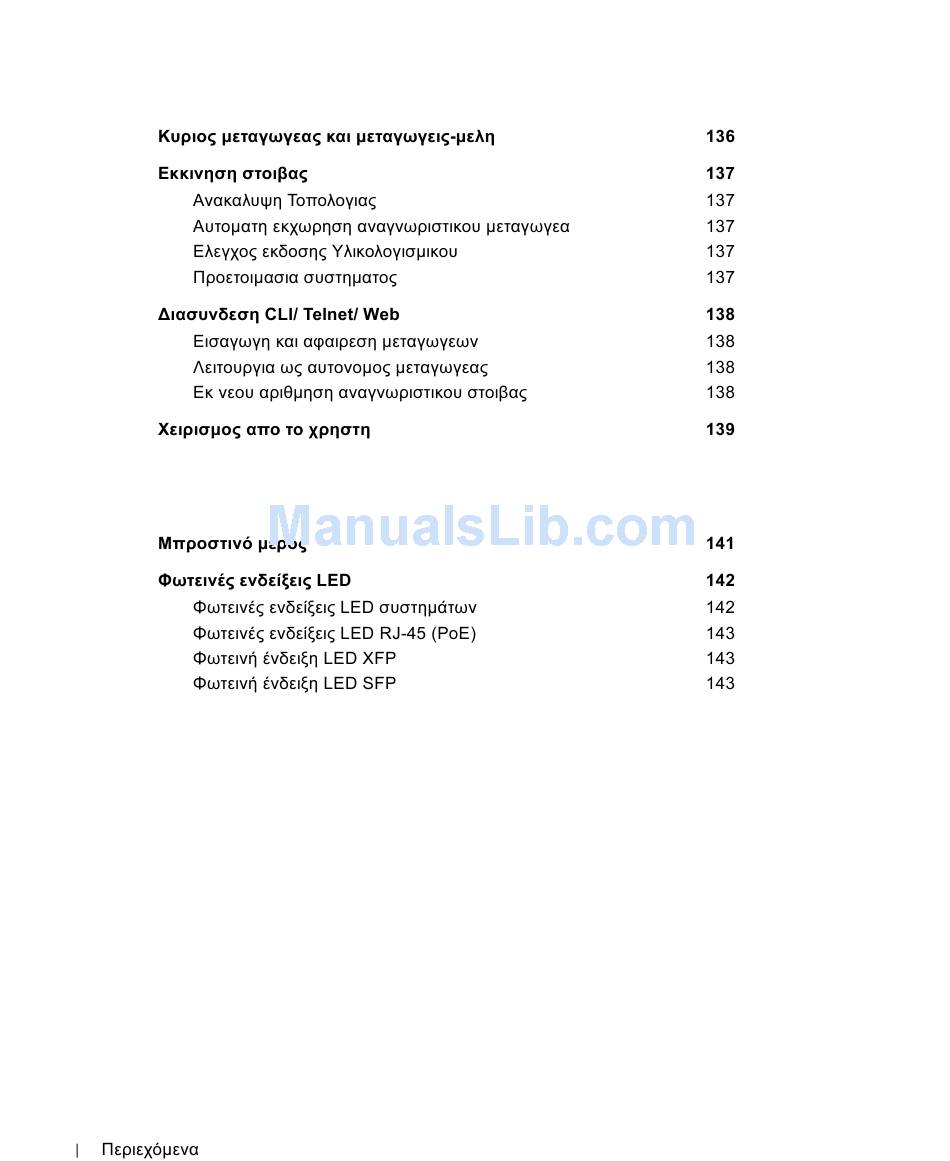 Κυριος μεταγωγεας και μεταγωγεις-μελη 136

Εκκινηση στοιβας 137

Ανακαλυψη Τοπολογιας 137

Αυτοματη εκχωρηση αναγνωριστικου μεταγωγεα 137

Ελεγχος εκδοσης Υλικολογισμικου 137

Προετοιμασια συστηματος 137

Διασυνδεση CLI/ Telnet/ Web 138

Εισαγωγη και αφαιρεση μεταγωγεων 138

Λειτουργια ως αυτονομος μεταγωγεας 138

Εκ νεου αριθμηση αναγνωριστικου στοιβας 138

Χειρισμος απο το χρηστη 139

ManualsLib.com

Μπροστινό μέρος 141

Φωτεινές ενδείξεις LED 142

Φωτεινές ενδείξεις LED συστημάτων 142

Φωτεινές ενδείξεις LED RJ-45 (PoE) 143

Φωτεινή ένδειξη LED XFP 143

Φωτεινή ένδειξη LED SFP 143

| Περιεχόμενα